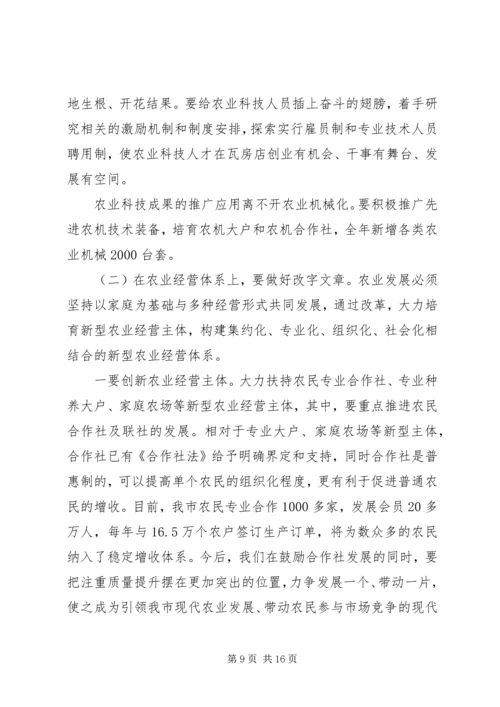 地生根、开花结果。要给农业科技人员插上奋斗的翅膀，着手研究相关的激励机制和制度安排，探索实行雇员制和专业技术人员聘用制，使农业科技人才在瓦房店创业有机会、干事有舞台、发展有空间。

农业科技成果的推广应用离不开农业机械化。要积极推广先进农机技术装备，培育农机大户和农机合作社，全年新增各类农业机械2000台套。

（二）在农业经营体系上，要做好改字文章。农业发展必须坚持以家庭为基础与多种经营形式共同发展，通过改革，大力培育新型农业经营主体，构建集约化、专业化、组织化、社会化相结合的新型农业经营体系。

一要创新农业经营主体。大力扶持农民专业合作社、专业种养大户、家庭农场等新型农业经营主体，其中，要重点推进农民合作社及联社的发展。相对于专业大户、家庭农场等新型主体，合作社已有《合作社法》给予明确界定和支持，同时合作社是普惠制的，可以提高单个农民的组织化程度，更有利于促进普通农民的增收。目前，我市农民专业合作1000多家，发展会员20多万人，每年与16.5万个农户签订生产订单，将为数众多的农民纳入了稳定增收体系。今后，我们在鼓励合作社发展的同时，要把注重质量提升摆在更加突出的位置，力争发展一个、带动一片，使之成为引领我市现代农业发展、带动农民参与市场竞争的现代

第9页 共16页